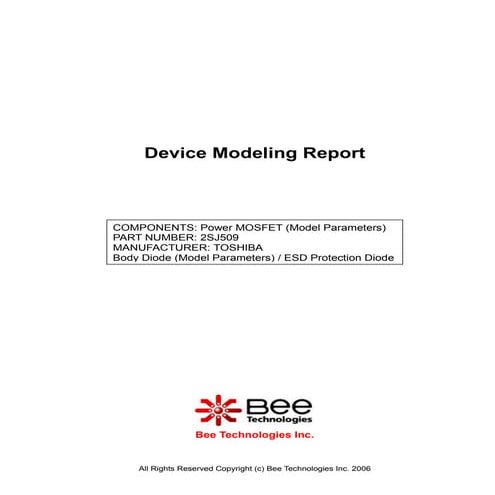 Device Modeling Report

COMPONENTS: Power MOSFET (Model Parameters)
PART NUMBER: 2SJ509
MANUFACTURER: TOSHIBA
Body Diode (Model Parameters) / ESD Protection Diode

Bee Technologies

Bee Technologies Inc.

All Rights Reserved Copyright (c) Bee Technologies Inc. 2006